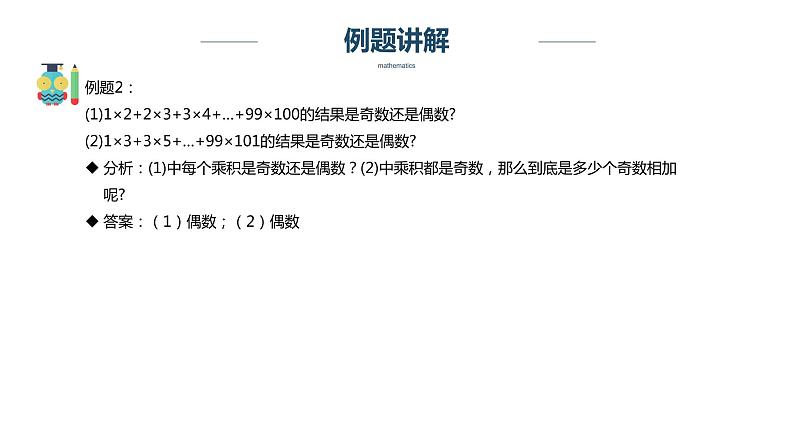 例题讲解

mathematics

例题2：

(1)$1\times2+2\times3+3\times4+\ldots+99\times100$的结果是奇数还是偶数?

(2)$1\times3+3\times5+\ldots+99\times101$的结果是奇数还是偶数?

◆ 分析：(1)中每个乘积是奇数还是偶数？(2)中乘积都是奇数，那么到底是多少个奇数相加呢?

◆ 答案：（1）偶数；（2）偶数